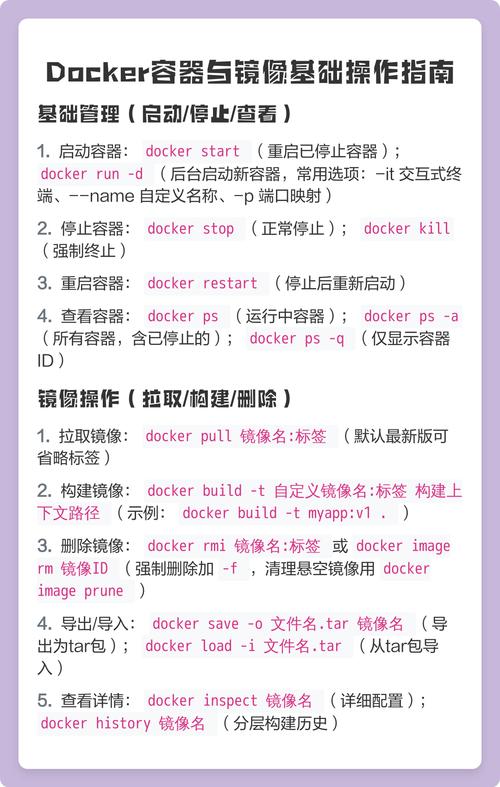 Docker容器与镜像基础操作指南

基础管理（启动/停止/查看）

1. 启动容器： docker start （重启已停止容器）； docker run -d （后台启动新容器，常用选项：-it 交互式终端、--name 自定义名称、-p 端口映射）

2. 停止容器： docker stop （正常停止）； docker kill （强制终止）

3. 重启容器： docker restart （停止后重新启动）

4. 查看容器： docker ps （运行中容器）； docker ps -a （所有容器，含已停止的）； docker ps -q （仅显示容器ID）

镜像操作（拉取/构建/删除）

1. 拉取镜像： docker pull 镜像名:标签 （默认最新版可省略标签）

2. 构建镜像： docker build -t 自定义镜像名:标签 构建上下文路径 （示例： docker build -t myapp:v1 . ）

3. 删除镜像： docker rmi 镜像名:标签 或 docker image rm 镜像ID （强制删除加 -f ，清理悬空镜像用 docker image prune ）

4. 导出/导入： docker save -o 文件名.tar 镜像名 （导出为tar包）； docker load -i 文件名.tar （从tar包导入）

5. 查看详情： docker inspect 镜像名 （详细配置）； docker history 镜像名 （分层构建历史）